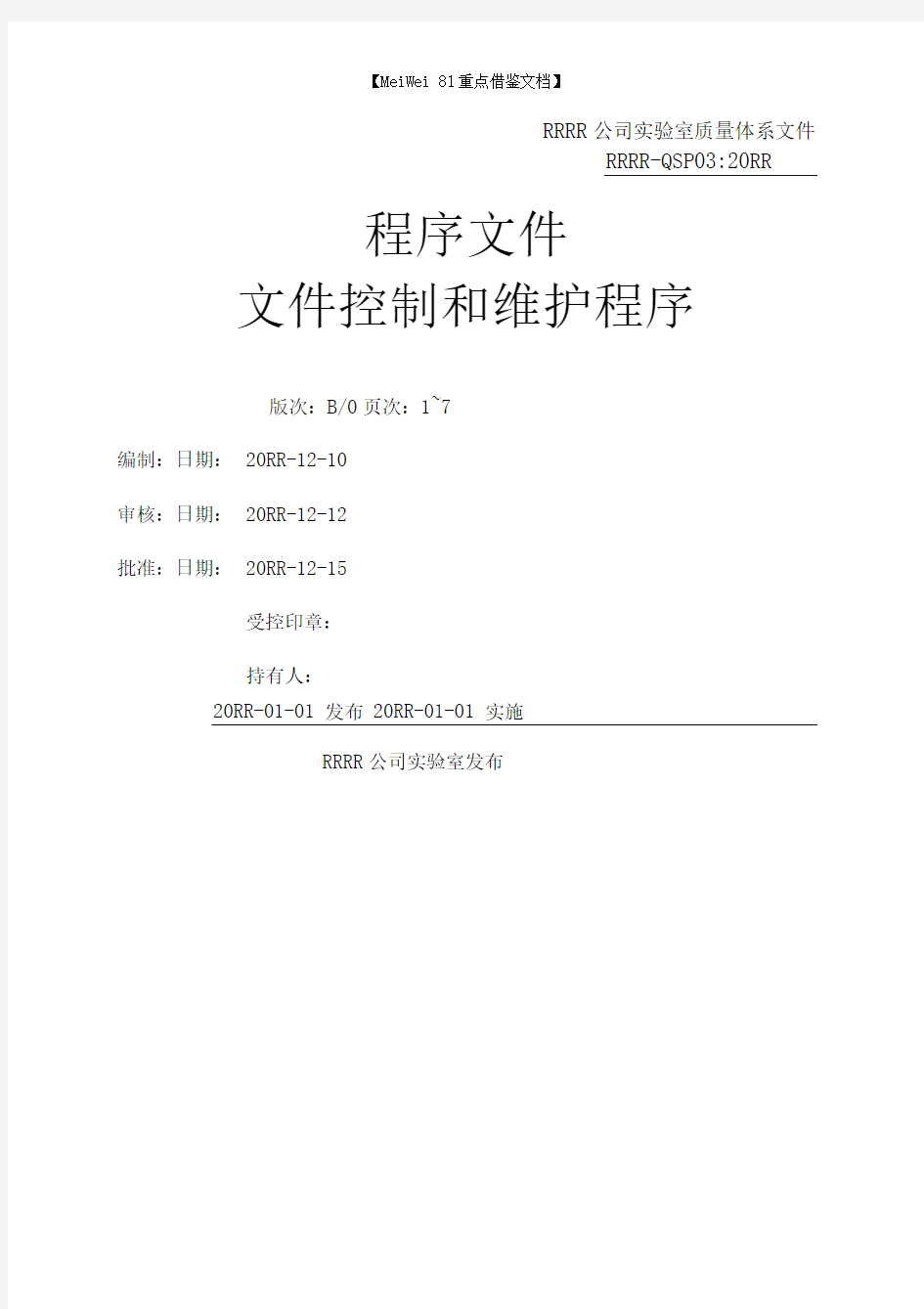 【MeiWei 81重点借鉴文档】

RRRR 公司实验室质量体系文件

RRRR-QSP03:20RR

程序文件

文件控制和维护程序

版次：B/0 页次：1~7

编制：日期： 20RR-12-10

审核：日期： 20RR-12-12

批准：日期： 20RR-12-15

受控印章：

持有人：

20RR-01-01 发布 20RR-01-01 实施

RRRR 公司实验室发布